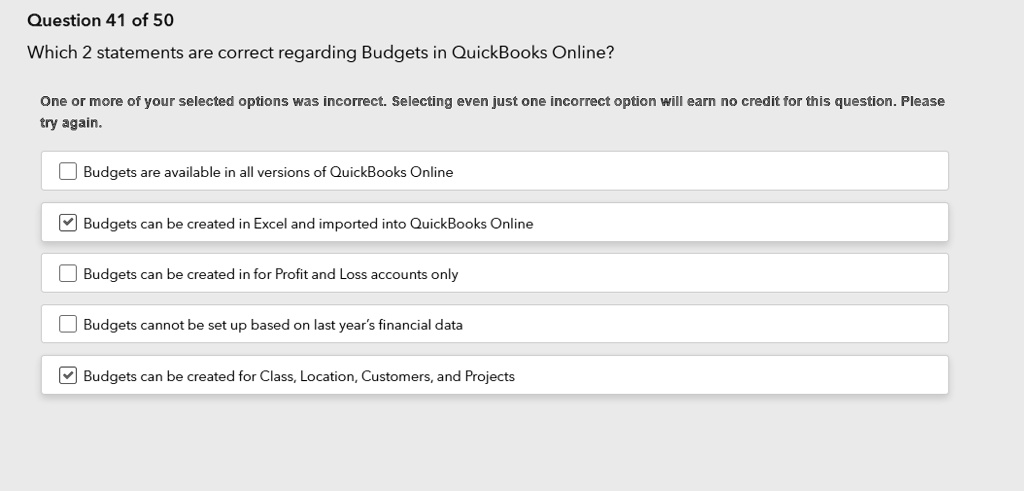 Question 41 of 50

Which 2 statements are correct regarding Budgets in QuickBooks Online?

One or more of your selected options was incorrect. Selecting even just one incorrect option will earn no credit for this question. Please try again.

☐ Budgets are available in all versions of QuickBooks Online

☑ Budgets can be created in Excel and imported into QuickBooks Online

☐ Budgets can be created in for Profit and Loss accounts only

☐ Budgets cannot be set up based on last year's financial data

☑ Budgets can be created for Class, Location, Customers, and Projects